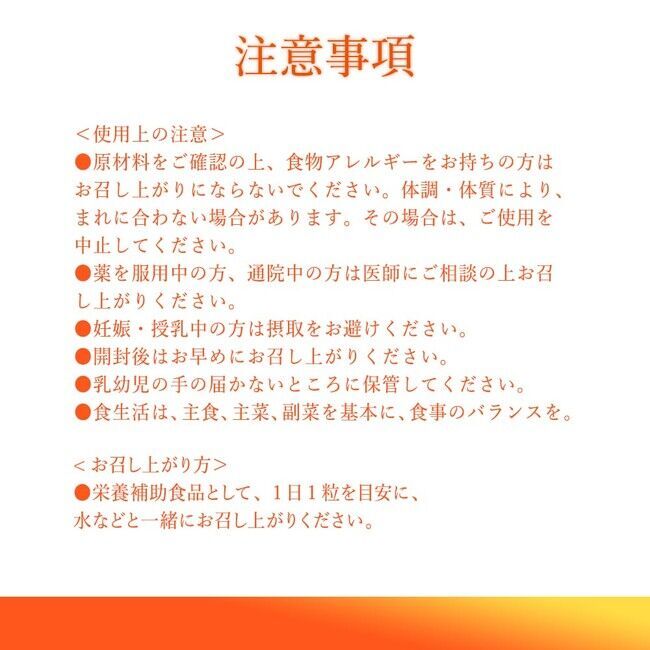 注意事項

＜使用上の注意＞
●原材料をご確認の上、食物アレルギーをお持ちの方はお召し上がりにならないでください。体調・体質により、まれに合わない場合があります。その場合は、ご使用を中止してください。
●薬を服用中の方、通院中の方は医師にご相談の上お召し上がりください。
●妊娠・授乳中の方は摂取をお避けください。
●開封後はお早めにお召し上がりください。
●乳幼児の手の届かないところに保管してください。
●食生活は、主食、主菜、副菜を基本に、食事のバランスを。

＜お召し上がり方＞
●栄養補助食品として、１日１粒を目安に、水などと一緒にお召し上がりください。